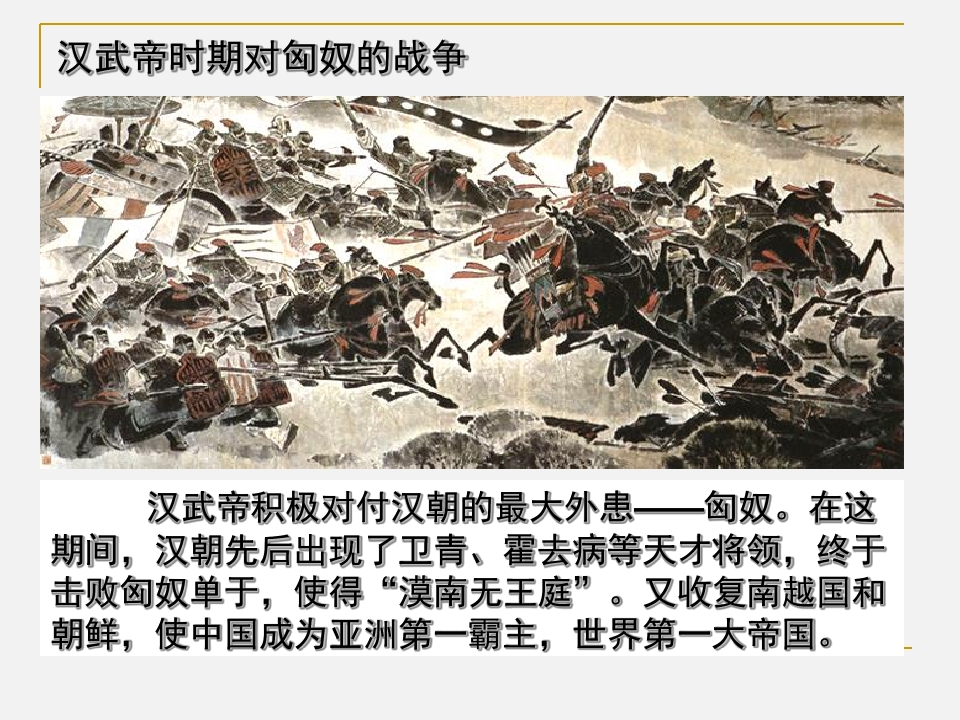 汉武帝时期对匈奴的战争

汉武帝积极对付汉朝的最大外患——匈奴。在这期间，汉朝先后出现了卫青、霍去病等天才将领，终于击败匈奴单于，使得“漠南无王庭”。又收复南越国和朝鲜，使中国成为亚洲第一霸主，世界第一大帝国。